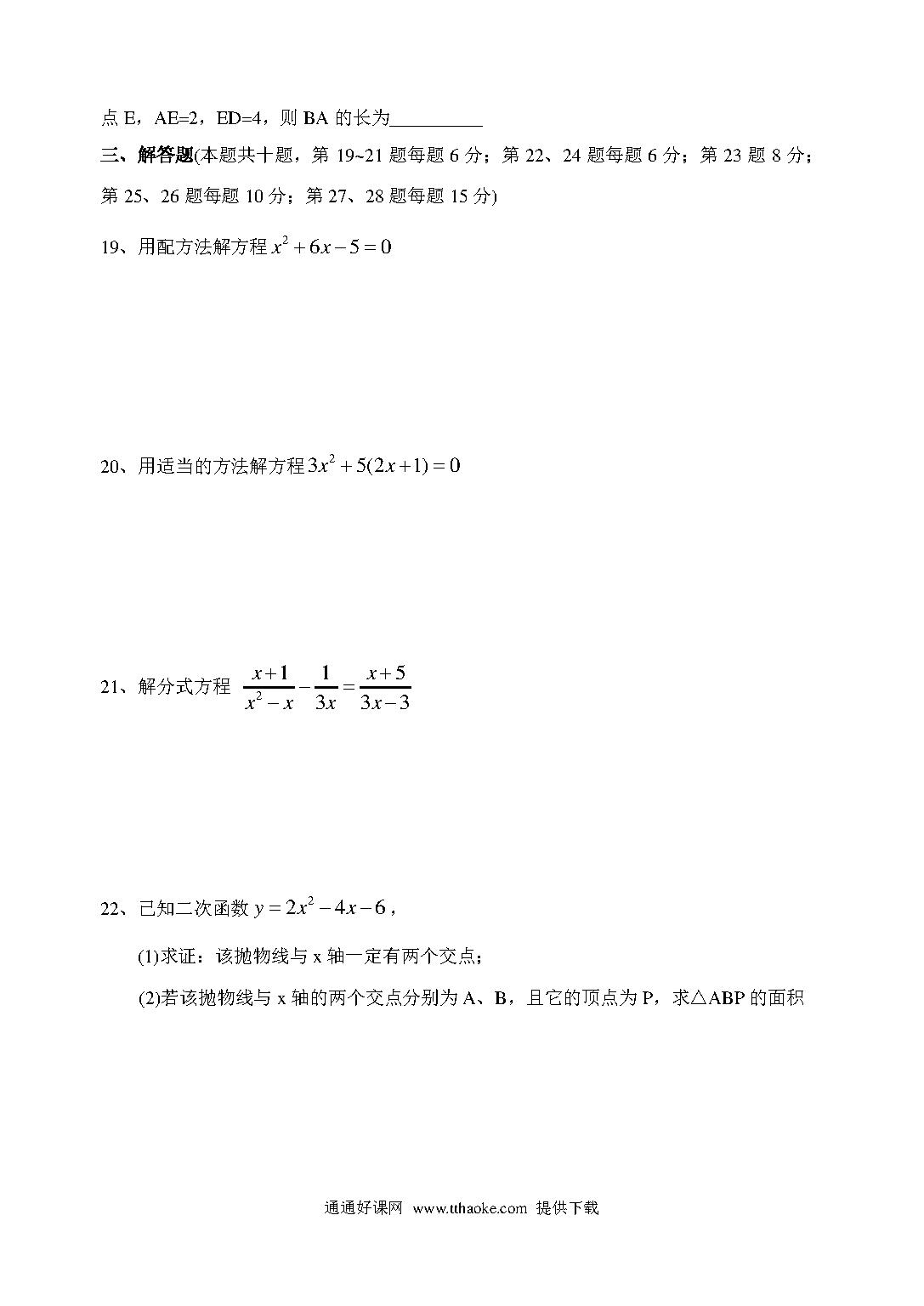 点 E，AE=2，ED=4，则 BA 的长为__________

三、解答题(本题共十题，第 19~21 题每题 6 分；第 22、24 题每题 6 分；第 23 题 8 分；第 25、26 题每题 10 分；第 27、28 题每题 15 分)

19、用配方法解方程 $x^2+6x-5=0$

20、用适当的方法解方程 $3x^2+5(2x+1)=0$

21、解分式方程 $\frac{x+1}{x^2-x}-\frac{1}{3x}=\frac{x+5}{3x-3}$

22、已知二次函数 $y=2x^2-4x-6$，

(1)求证：该抛物线与 x 轴一定有两个交点；

(2)若该抛物线与 x 轴的两个交点分别为 A、B，且它的顶点为 P，求△ABP 的面积

通通好课网 www.tthaoke.com 提供下载